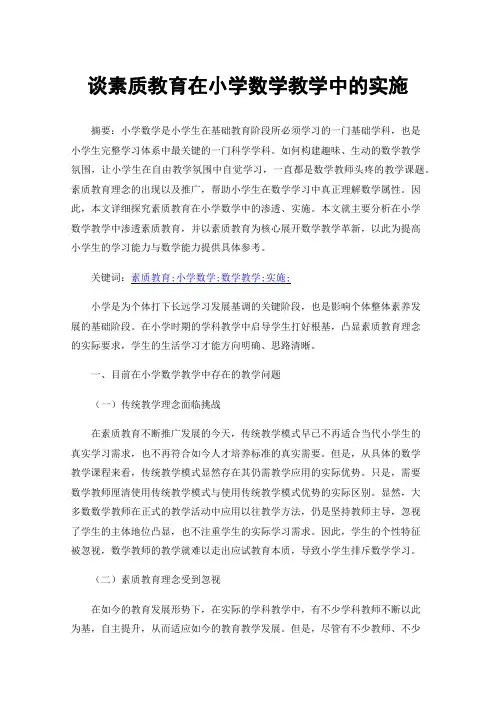 谈素质教育在小学数学教学中的实施

摘要：小学数学是小学生在基础教育阶段所必须学习的一门基础学科，也是小学生完整学习体系中最关键的一门科学学科。如何构建趣味、生动的数学教学氛围，让小学生在自由教学氛围中自觉学习，一直都是数学教师头疼的教学课题。素质教育理念的出现以及推广，帮助小学生在数学学习中真正理解数学属性。因此，本文详细探究素质教育在小学数学中的渗透、实施。本文就主要分析在小学数学教学中渗透素质教育，并以素质教育为核心展开数学教学革新，以此为提高小学生的学习能力与数学能力提供具体参考。

关键词：素质教育;小学数学;数学教学;实施;

小学是为个体打下长远学习发展基调的关键阶段，也是影响个体整体素养发展的基础阶段。在小学时期的学科教学中启导学生打好根基，凸显素质教育理念的实际要求，学生的生活学习才能方向明确、思路清晰。

一、目前在小学数学教学中存在的教学问题

（一）传统教学理念面临挑战

在素质教育不断推广发展的今天，传统教学模式早已不再适合当代小学生的真实学习需求，也不再符合如今人才培养标准的真实需要。但是，从具体的数学教学课程来看，传统教学模式显然存在其仍需教学应用的实际优势。只是，需要数学教师厘清使用传统教学模式与使用传统教学模式优势的实际区别。显然，大多数数学教师在正式的教学活动中应用以往教学方法，仍是坚持教师主导，忽视了学生的主体地位凸显，也不注重学生的实际学习需求。因此，学生的个性特征被忽视，数学教师的教学就难以走出应试教育本质，导致小学生排斥数学学习。

（二）素质教育理念受到忽视

在如今的教育发展形势下，在实际的学科教学中，有不少学科教师不断以此为基，自主提升，从而适应如今的教育教学发展。但是，尽管有不少教师、不少